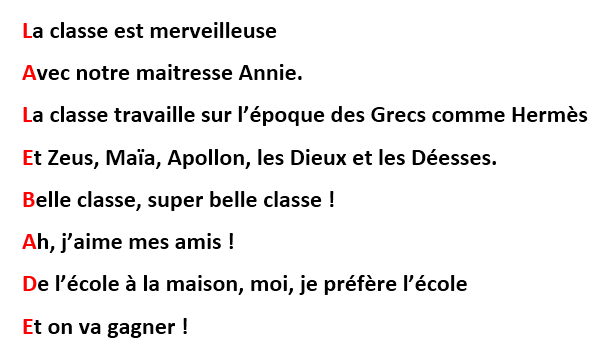 La classe est merveilleuse

Avec notre maitresse Annie.

La classe travaille sur l’époque des Grecs comme Hermès

Et Zeus, Maïa, Apollon, les Dieux et les Déesses.

Belle classe, super belle classe !

Ah, j’aime mes amis !

De l’école à la maison, moi, je préfère l’école

Et on va gagner !